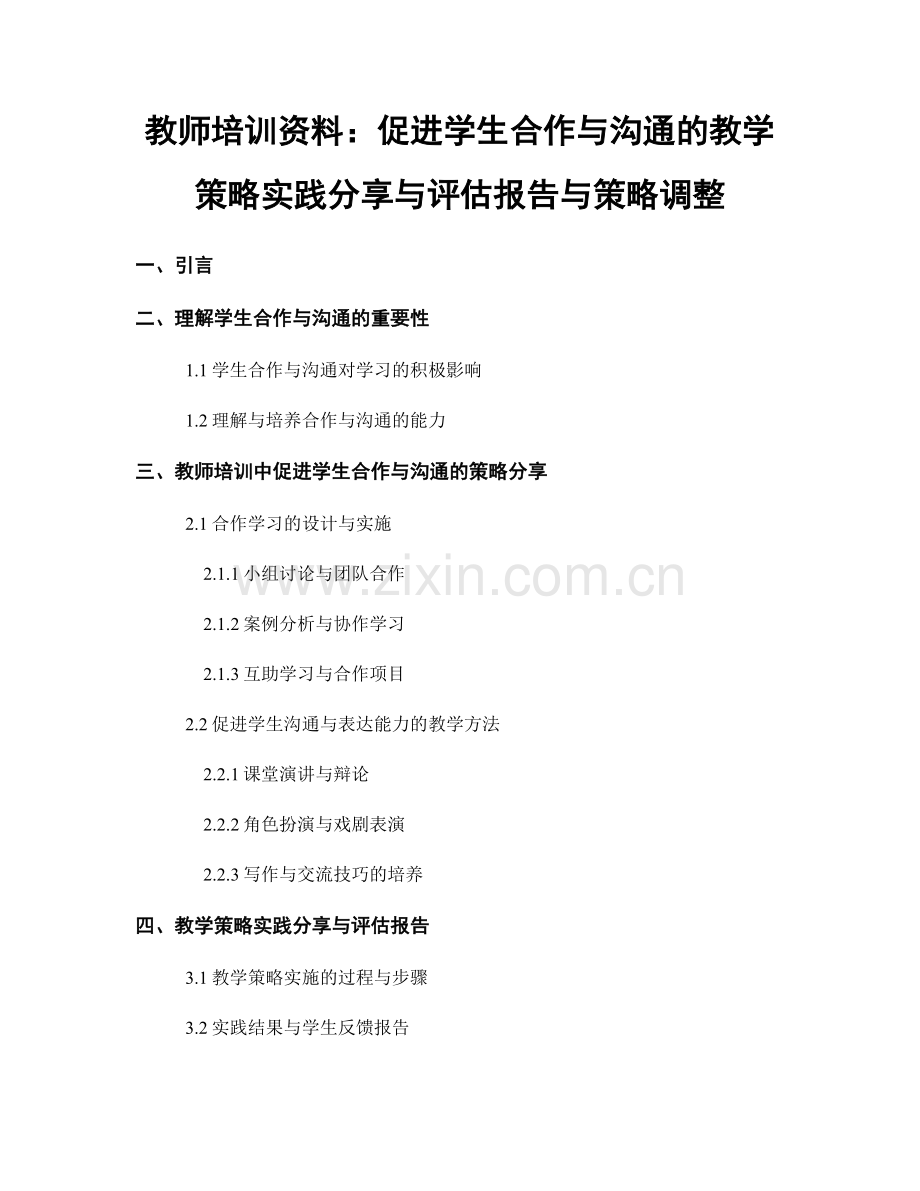 教师培训资料：促进学生合作与沟通的教学策略实践分享与评估报告与策略调整

一、引言

二、理解学生合作与沟通的重要性

1.1 学生合作与沟通对学习的积极影响

1.2 理解与培养合作与沟通的能力

三、教师培训中促进学生合作与沟通的策略分享

2.1 合作学习的设计与实施

2.1.1 小组讨论与团队合作

2.1.2 案例分析与协作学习

2.1.3 互助学习与合作项目

2.2 促进学生沟通与表达能力的教学方法

2.2.1 课堂演讲与辩论

2.2.2 角色扮演与戏剧表演

2.2.3 写作与交流技巧的培养

四、教学策略实践分享与评估报告

3.1 教学策略实施的过程与步骤

3.2 实践结果与学生反馈报告

www.zixin.com.cn